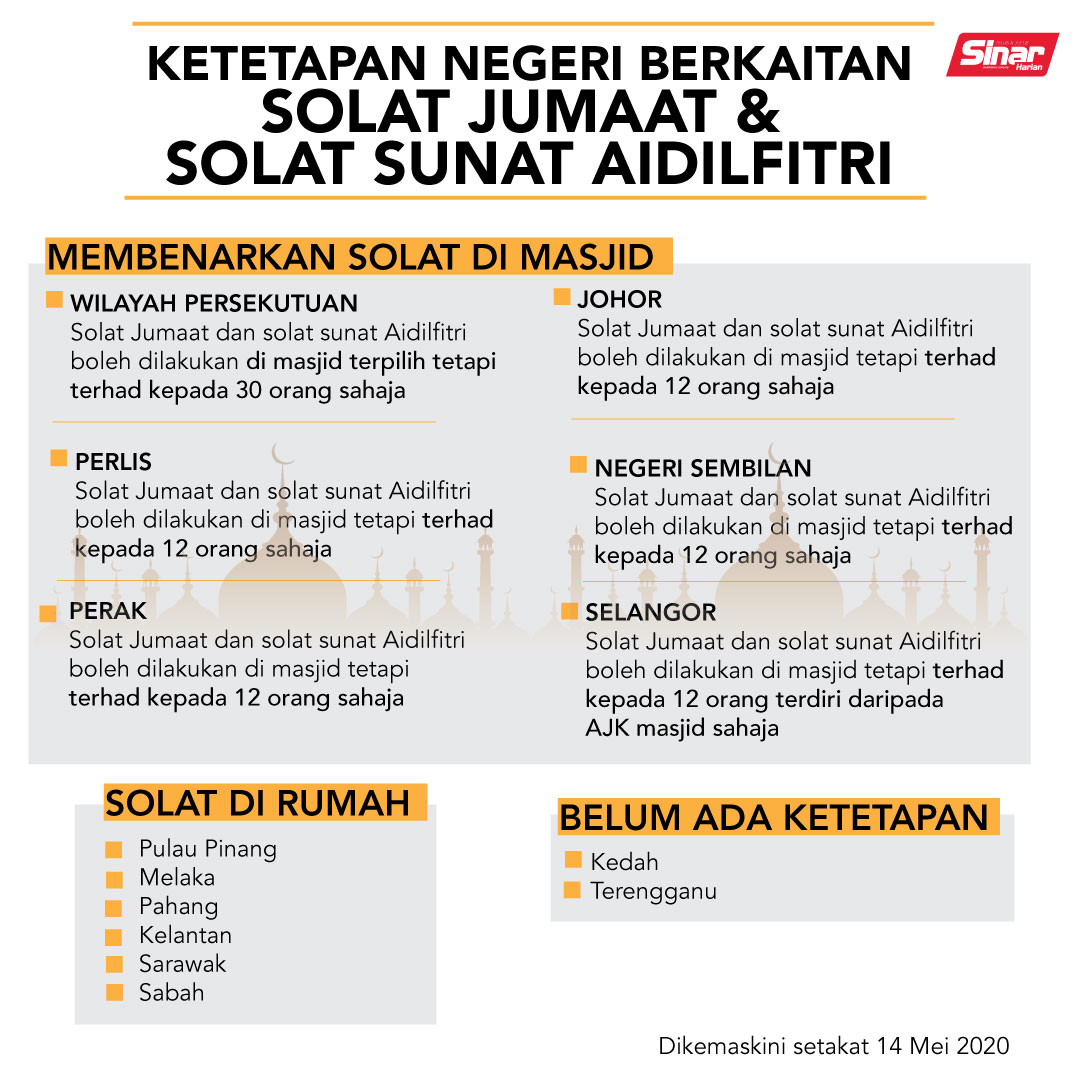 KETETAPAN NEGERI BERKAITAN
SOLAT JUMAAT &
SOLAT SUNAT AIDILFITRI

Sinar Harian

MEMBENARKAN SOLAT DI MASJID

WILAYAH PERSEKUTUAN
Solat Jumaat dan solat sunat Aidilfitri boleh dilakukan di masjid terpilih tetapi terhad kepada 30 orang sahaja

PERLIS
Solat Jumaat dan solat sunat Aidilfitri boleh dilakukan di masjid tetapi terhad kepada 12 orang sahaja

PERAK
Solat Jumaat dan solat sunat Aidilfitri boleh dilakukan di masjid tetapi terhad kepada 12 orang sahaja

JOHOR
Solat Jumaat dan solat sunat Aidilfitri boleh dilakukan di masjid tetapi terhad kepada 12 orang sahaja

NEGERI SEMBILAN
Solat Jumaat dan solat sunat Aidilfitri boleh dilakukan di masjid tetapi terhad kepada 12 orang sahaja

SELANGOR
Solat Jumaat dan solat sunat Aidilfitri boleh dilakukan di masjid tetapi terhad kepada 12 orang terdiri daripada AJK masjid sahaja

SOLAT DI RUMAH
Pulau Pinang
Melaka
Pahang
Kelantan
Sarawak
Sabah

BELUM ADA KETETAPAN
Kedah
Terengganu

Dikemaskini setakat 14 Mei 2020